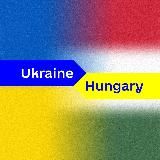 Ukraine
Hungary